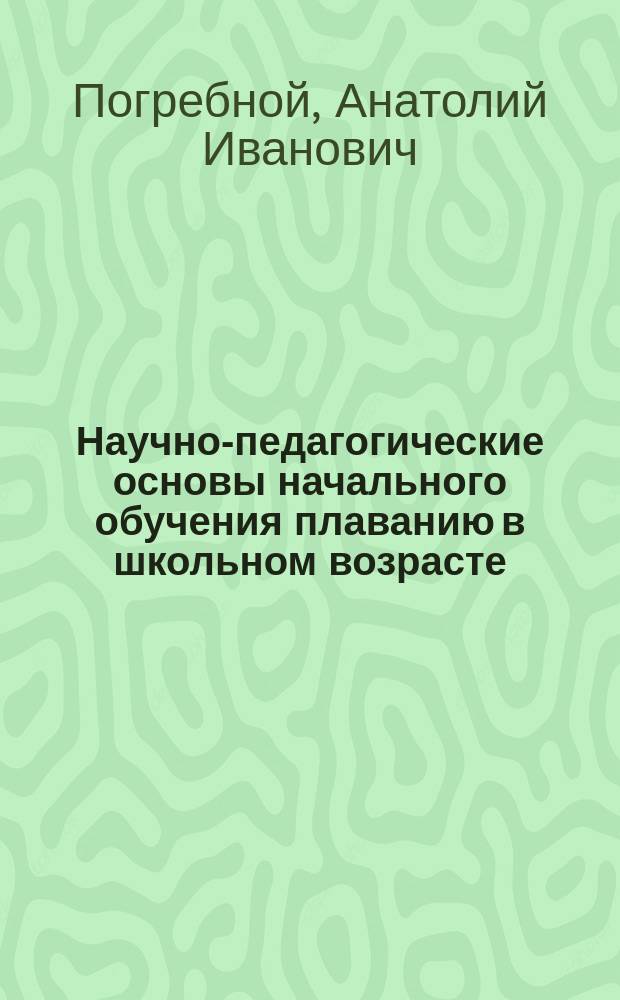 Погребной, Анатолий Иванович

Научно-педагогические основы начального обучения плаванию в школьном возрасте